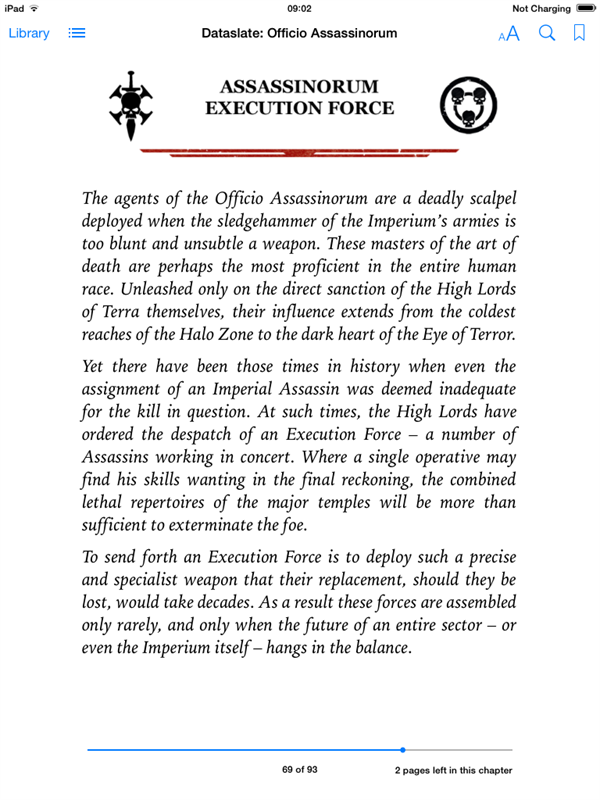 iPad 09:02 Not Charging

Library Dataslate: Officio Assassinorum AA

ASSASSINORUM
EXECUTION FORCE

The agents of the Officio Assassinorum are a deadly scalpel deployed when the sledgehammer of the Imperium's armies is too blunt and unsubtle a weapon. These masters of the art of death are perhaps the most proficient in the entire human race. Unleashed only on the direct sanction of the High Lords of Terra themselves, their influence extends from the coldest reaches of the Halo Zone to the dark heart of the Eye of Terror.

Yet there have been those times in history when even the assignment of an Imperial Assassin was deemed inadequate for the kill in question. At such times, the High Lords have ordered the despatch of an Execution Force – a number of Assassins working in concert. Where a single operative may find his skills wanting in the final reckoning, the combined lethal repertoires of the major temples will be more than sufficient to exterminate the foe.

To send forth an Execution Force is to deploy such a precise and specialist weapon that their replacement, should they be lost, would take decades. As a result these forces are assembled only rarely, and only when the future of an entire sector – or even the Imperium itself – hangs in the balance.

69 of 93 2 pages left in this chapter